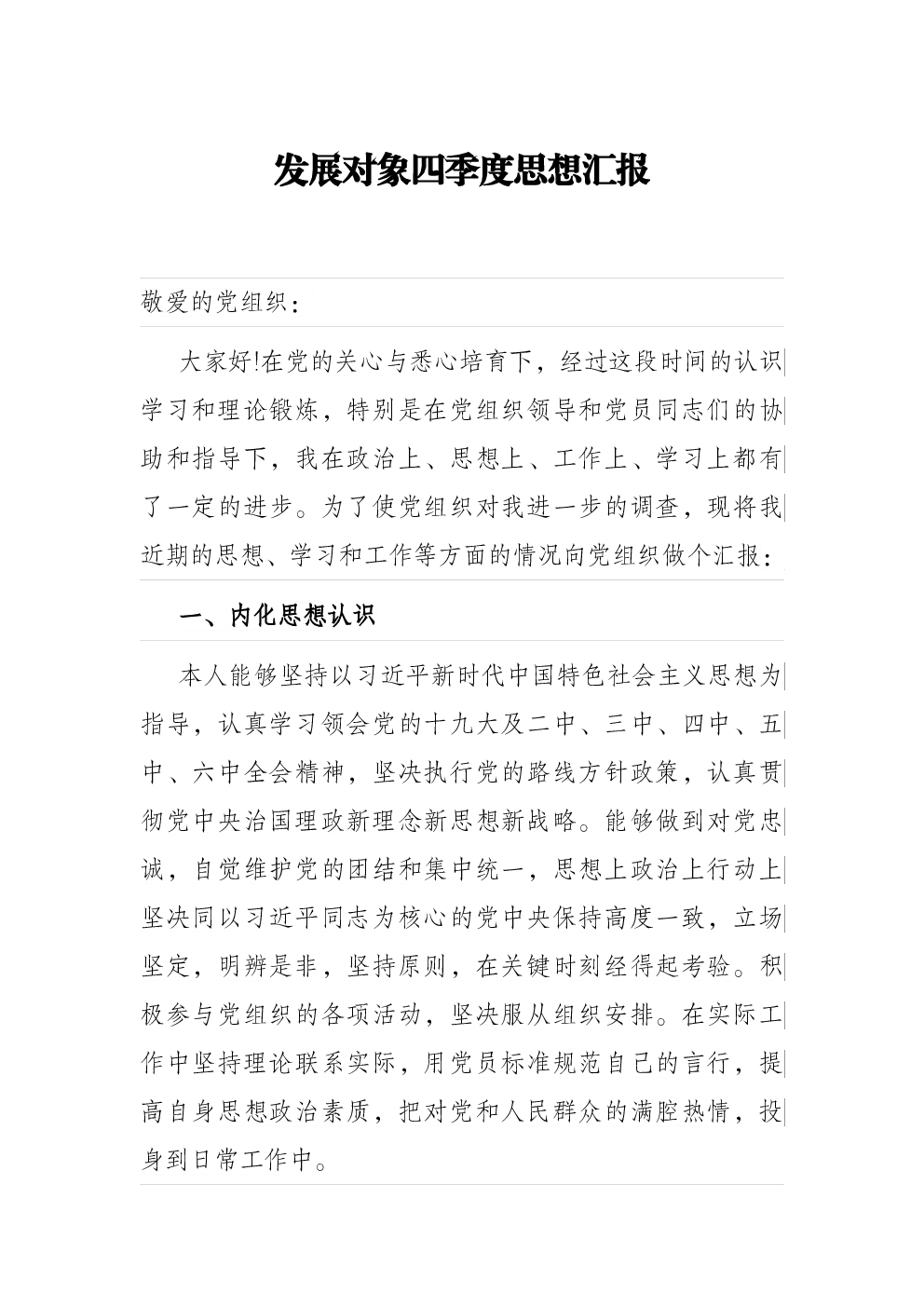 发展对象四季度思想汇报

敬爱的党组织：

大家好!在党的关心与悉心培育下，经过这段时间的认识学习和理论锻炼，特别是在党组织领导和党员同志们的协助和指导下，我在政治上、思想上、工作上、学习上都有了一定的进步。为了使党组织对我进一步的调查，现将我近期的思想、学习和工作等方面的情况向党组织做个汇报：

一、内化思想认识

本人能够坚持以习近平新时代中国特色社会主义思想为指导，认真学习领会党的十九大及二中、三中、四中、五中、六中全会精神，坚决执行党的路线方针政策，认真贯彻党中央治国理政新理念新思想新战略。能够做到对党忠诚，自觉维护党的团结和集中统一，思想上政治上行动上坚决同以习近平同志为核心的党中央保持高度一致，立场坚定，明辨是非，坚持原则，在关键时刻经得起考验。积极参与党组织的各项活动，坚决服从组织安排。在实际工作中坚持理论联系实际，用党员标准规范自己的言行，提高自身思想政治素质，把对党和人民群众的满腔热情，投身到日常工作中。